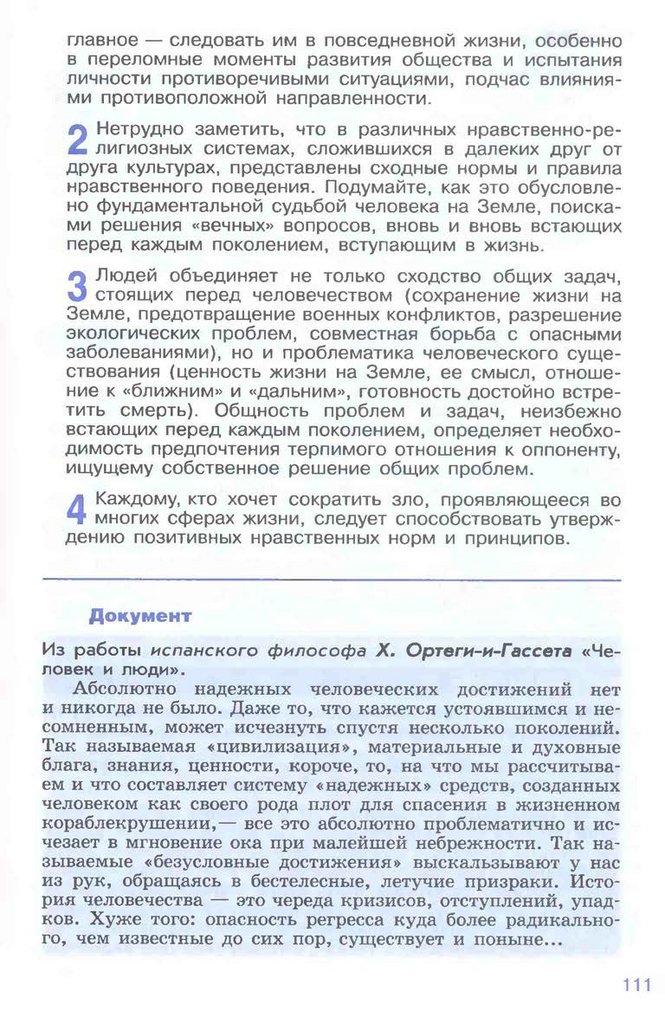 главное — следовать им в повседневной жизни, особенно в переломные моменты развития общества и испытания личности противоречивыми ситуациями, подчас влияниями противоположной направленности.

2 Нетрудно заметить, что в различных нравственно-религиозных системах, сложившихся в далеких друг от друга культурах, представлены сходные нормы и правила нравственного поведения. Подумайте, как это обусловлено фундаментальной судьбой человека на Земле, поисками решения «вечных» вопросов, вновь и вновь встающих перед каждым поколением, вступающим в жизнь.

3 Людей объединяет не только сходство общих задач, стоящих перед человечеством (сохранение жизни на Земле, предотвращение военных конфликтов, разрешение экологических проблем, совместная борьба с опасными заболеваниями), но и проблематика человеческого существования (ценность жизни на Земле, ее смысл, отношение к «ближним» и «дальним», готовность достойно встретить смерть). Общность проблем и задач, неизбежно встающих перед каждым поколением, определяет необходимость предпочтения терпимого отношения к оппоненту, ищущему собственное решение общих проблем.

4 Каждому, кто хочет сократить зло, проявляющееся во многих сферах жизни, следует способствовать утверждению позитивных нравственных норм и принципов.

Документ

Из работы испанского философа Х. Ортеги-и-Гассета «Человек и люди».

Абсолютно надежных человеческих достижений нет и никогда не было. Даже то, что кажется устоявшимся и несомненным, может исчезнуть спустя несколько поколений. Так называемая «цивилизация», материальные и духовные блага, знания, ценности, короче, то, на что мы рассчитываем и что составляет систему «надежных» средств, созданных человеком как своего рода плот для спасения в жизненном кораблекрушении,— все это абсолютно проблематично и исчезает в мгновение ока при малейшей небрежности. Так называемые «безусловные достижения» выскальзывают у нас из рук, обращаясь в бестелесные, летучие призраки. История человечества — это череда кризисов, отступлений, упадков. Хуже того: опасность регресса куда более радикального, чем известные до сих пор, существует и поныне...

111